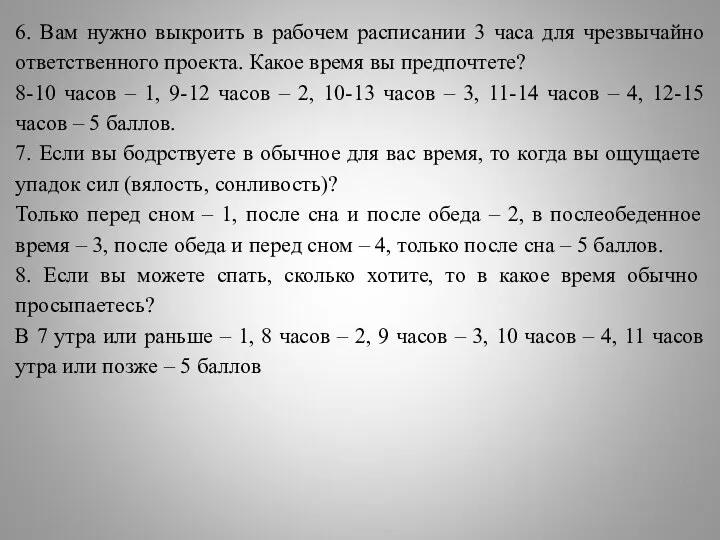 6. Вам нужно выкроить в рабочем расписании 3 часа для чрезвычайно ответственного проекта. Какое время вы предпочтете?
8-10 часов – 1, 9-12 часов – 2, 10-13 часов – 3, 11-14 часов – 4, 12-15 часов – 5 баллов.
7. Если вы бодрствуете в обычное для вас время, то когда вы ощущаете упадок сил (вялость, сонливость)?
Только перед сном – 1, после сна и после обеда – 2, в послеобеденное время – 3, после обеда и перед сном – 4, только после сна – 5 баллов.
8. Если вы можете спать, сколько хотите, то в какое время обычно просыпаетесь?
В 7 утра или раньше – 1, 8 часов – 2, 9 часов – 3, 10 часов – 4, 11 часов утра или позже – 5 баллов